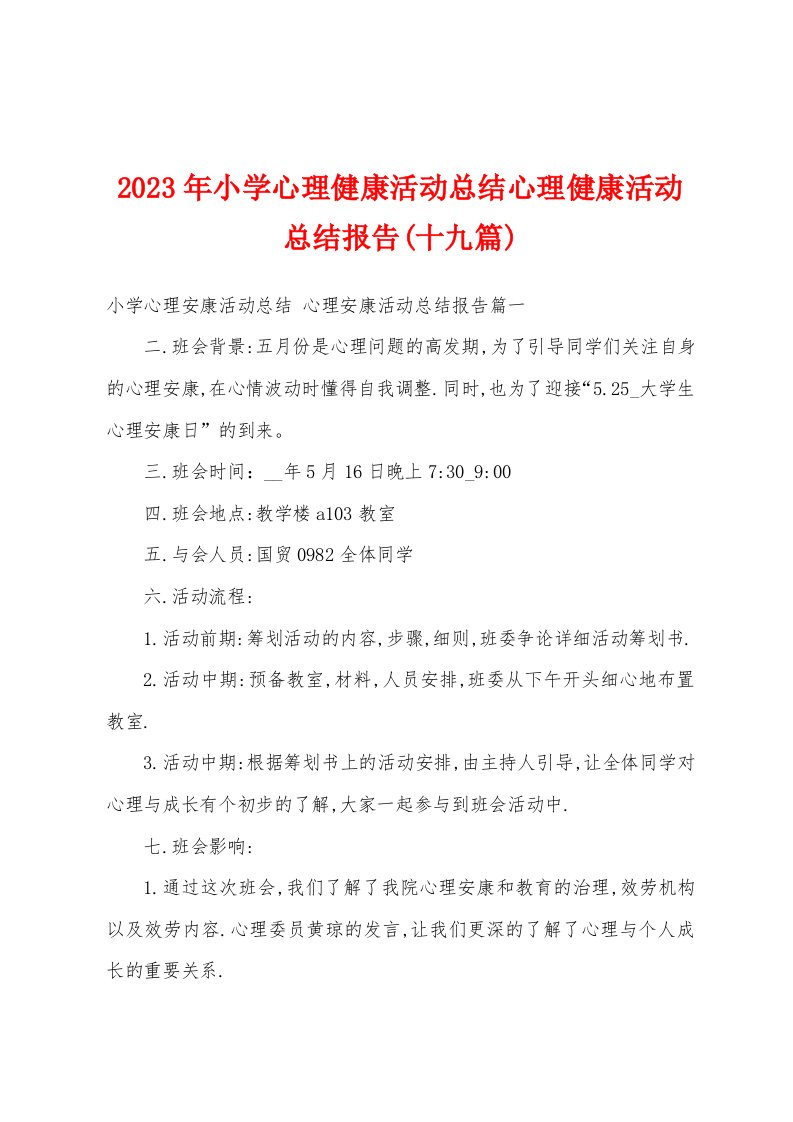 2023年小学心理健康活动总结心理健康活动总结报告(十九篇)

小学心理安康活动总结 心理安康活动总结报告篇一

二.班会背景:五月份是心理问题的高发期,为了引导同学们关注自身的心理安康,在心情波动时懂得自我调整.同时,也为了迎接“5.25_大学生心理安康日”的到来。

三.班会时间：__年5月16日晚上7:30_9:00

四.班会地点:教学楼a103教室

五.与会人员:国贸0982全体同学

六.活动流程:

1.活动前期:筹划活动的内容,步骤,细则,班委争论详细活动筹划书.

2.活动中期:预备教室,材料,人员安排,班委从下午开头细心地布置教室.

3.活动中期:根据筹划书上的活动安排,由主持人引导,让全体同学对心理与成长有个初步的了解,大家一起参与到班会活动中.

七.班会影响:

1.通过这次班会,我们了解了我院心理安康和教育的治理,效劳机构以及效劳内容.心理委员黄琼的发言,让我们更深的了解了心理与个人成长的重要关系.